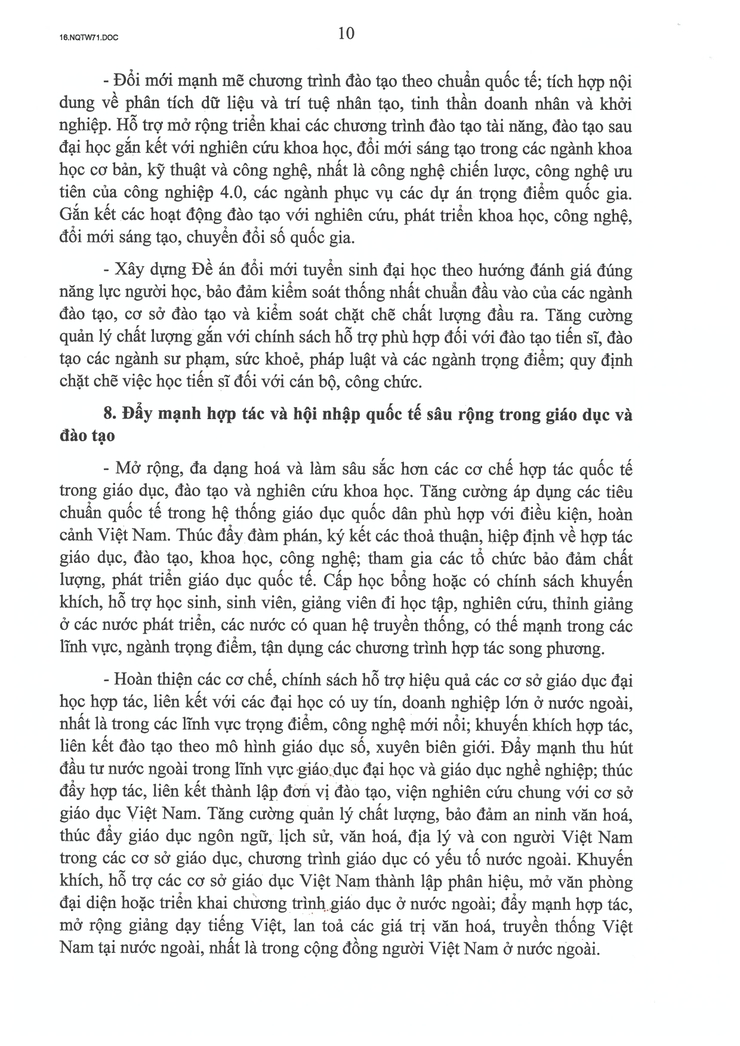 16.NQTW71.DOC

10

- Đổi mới mạnh mẽ chương trình đào tạo theo chuẩn quốc tế; tích hợp nội dung về phân tích dữ liệu và trí tuệ nhân tạo, tinh thần doanh nhân và khởi nghiệp. Hỗ trợ mở rộng triển khai các chương trình đào tạo tài năng, đào tạo sau đại học gắn kết với nghiên cứu khoa học, đổi mới sáng tạo trong các ngành khoa học cơ bản, kỹ thuật và công nghệ, nhất là công nghệ chiến lược, công nghệ ưu tiên của công nghiệp 4.0, các ngành phục vụ các dự án trọng điểm quốc gia. Gắn kết các hoạt động đào tạo với nghiên cứu, phát triển khoa học, công nghệ, đổi mới sáng tạo, chuyển đổi số quốc gia.

- Xây dựng Đề án đổi mới tuyển sinh đại học theo hướng đánh giá đúng năng lực người học, bảo đảm kiểm soát thống nhất chuẩn đầu vào của các ngành đào tạo, cơ sở đào tạo và kiểm soát chặt chẽ chất lượng đầu ra. Tăng cường quản lý chất lượng gắn với chính sách hỗ trợ phù hợp đối với đào tạo tiến sĩ, đào tạo các ngành sư phạm, sức khoẻ, pháp luật và các ngành trọng điểm; quy định chặt chẽ việc học tiến sĩ đối với cán bộ, công chức.

8. Đẩy mạnh hợp tác và hội nhập quốc tế sâu rộng trong giáo dục và đào tạo

- Mở rộng, đa dạng hoá và làm sâu sắc hơn các cơ chế hợp tác quốc tế trong giáo dục, đào tạo và nghiên cứu khoa học. Tăng cường áp dụng các tiêu chuẩn quốc tế trong hệ thống giáo dục quốc dân phù hợp với điều kiện, hoàn cảnh Việt Nam. Thúc đẩy đàm phán, ký kết các thoả thuận, hiệp định về hợp tác giáo dục, đào tạo, khoa học, công nghệ; tham gia các tổ chức bảo đảm chất lượng, phát triển giáo dục quốc tế. Cấp học bổng hoặc có chính sách khuyến khích, hỗ trợ học sinh, sinh viên, giảng viên đi học tập, nghiên cứu, thỉnh giảng ở các nước phát triển, các nước có quan hệ truyền thống, có thế mạnh trong các lĩnh vực, ngành trọng điểm, tận dụng các chương trình hợp tác song phương.

- Hoàn thiện các cơ chế, chính sách hỗ trợ hiệu quả các cơ sở giáo dục đại học hợp tác, liên kết với các đại học có uy tín, doanh nghiệp lớn ở nước ngoài, nhất là trong các lĩnh vực trọng điểm, công nghệ mới nổi; khuyến khích hợp tác, liên kết đào tạo theo mô hình giáo dục số, xuyên biên giới. Đẩy mạnh thu hút đầu tư nước ngoài trong lĩnh vực giáo dục đại học và giáo dục nghề nghiệp; thúc đẩy hợp tác, liên kết thành lập đơn vị đào tạo, viện nghiên cứu chung với cơ sở giáo dục Việt Nam. Tăng cường quản lý chất lượng, bảo đảm an ninh văn hoá, thúc đẩy giáo dục ngôn ngữ, lịch sử, văn hoá, địa lý và con người Việt Nam trong các cơ sở giáo dục, chương trình giáo dục có yếu tố nước ngoài. Khuyến khích, hỗ trợ các cơ sở giáo dục Việt Nam thành lập phân hiệu, mở văn phòng đại diện hoặc triển khai chương trình giáo dục ở nước ngoài; đẩy mạnh hợp tác, mở rộng giảng dạy tiếng Việt, lan toả các giá trị văn hoá, truyền thống Việt Nam tại nước ngoài, nhất là trong cộng đồng người Việt Nam ở nước ngoài.